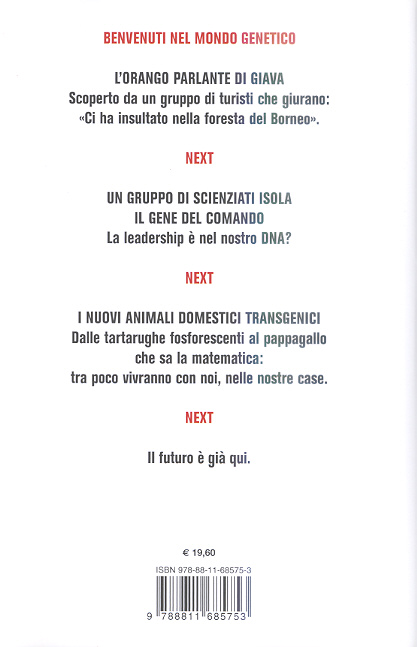 BENVENUTI NEL MONDO GENETICO

L'ORANGO PARLANTE DI GIAVA
Scoperto da un gruppo di turisti che giurano: «Ci ha insultato nella foresta del Borneo».

NEXT

UN GRUPPO DI SCIENZIATI ISOLA
IL GENE DEL COMANDO
La leadership è nel nostro DNA?

NEXT

I NUOVI ANIMALI DOMESTICI TRANSGENICI
Dalle tartarughe fosforescenti al pappagallo che sa la matematica: tra poco vivranno con noi, nelle nostre case.

NEXT

Il futuro è già qui.

€ 19,60

ISBN 978-88-11-68575-3

9 788811 685753